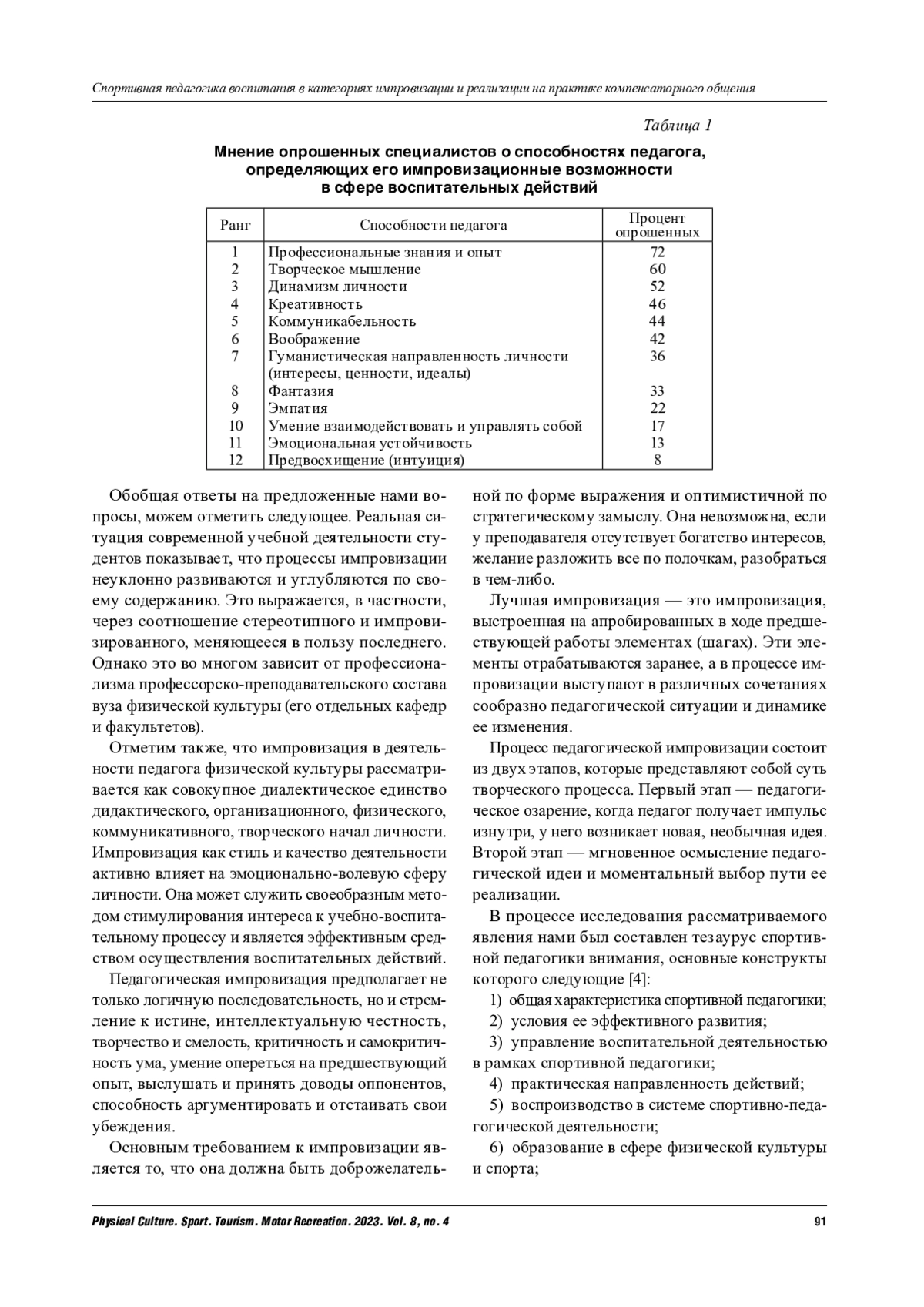 Спортивная педагогика воспитания в категориях импровизации и реализации на практике компенсаторного общения

Таблица 1

Мнение опрошенных специалистов о способностях педагога, определяющих его импровизационные возможности в сфере воспитательных действий

| Ранг | Способности педагога | Процент опрошенных |
|---|---|---|
| 1 | Профессиональные знания и опыт | 72 |
| 2 | Творческое мышление | 60 |
| 3 | Динамизм личности | 52 |
| 4 | Креативность | 46 |
| 5 | Коммуникабельность | 44 |
| 6 | Воображение | 42 |
| 7 | Гуманистическая направленность личности (интересы, ценности, идеалы) | 36 |
| 8 | Фантазия | 33 |
| 9 | Эмпатия | 22 |
| 10 | Умение взаимодействовать и управлять собой | 17 |
| 11 | Эмоциональная устойчивость | 13 |
| 12 | Предвосхищение (интуиция) | 8 |

Обобщая ответы на предложенные нами вопросы, можем отметить следующее. Реальная ситуация современной учебной деятельности студентов показывает, что процессы импровизации неуклонно развиваются и углубляются по своему содержанию. Это выражается, в частности, через соотношение стереотипного и импровизированного, меняющееся в пользу последнего. Однако это во многом зависит от профессионализма профессорско-преподавательского состава вуза физической культуры (его отдельных кафедр и факультетов).

Отметим также, что импровизация в деятельности педагога физической культуры рассматривается как совокупное диалектическое единство дидактического, организационного, физического, коммуникативного, творческого начал личности. Импровизация как стиль и качество деятельности активно влияет на эмоционально-волевую сферу личности. Она может служить своеобразным методом стимулирования интереса к учебно-воспитательному процессу и является эффективным средством осуществления воспитательных действий.

Педагогическая импровизация предполагает не только логичную последовательность, но и стремление к истине, интеллектуальную честность, творчество и смелость, критичность и самокритичность ума, умение опереться на предшествующий опыт, выслушать и принять доводы оппонентов, способность аргументировать и отстаивать свои убеждения.

Основным требованием к импровизации является то, что она должна быть доброжелательной по форме выражения и оптимистичной по стратегическому замыслу. Она невозможна, если у преподавателя отсутствует богатство интересов, желание разложить все по полочкам, разобраться в чем-либо.

Лучшая импровизация — это импровизация, выстроенная на апробированных в ходе предшествующей работы элементах (шагах). Эти элементы отрабатываются заранее, а в процессе импровизации выступают в различных сочетаниях сообразно педагогической ситуации и динамике ее изменения.

Процесс педагогической импровизации состоит из двух этапов, которые представляют собой суть творческого процесса. Первый этап — педагогическое озарение, когда педагог получает импульс изнутри, у него возникает новая, необычная идея. Второй этап — мгновенное осмысление педагогической идеи и моментальный выбор пути ее реализации.

В процессе исследования рассматриваемого явления нами был составлен тезаурус спортивной педагогики внимания, основные конструкты которого следующие [4]:

1) общая характеристика спортивной педагогики;

2) условия ее эффективного развития;

3) управление воспитательной деятельностью в рамках спортивной педагогики;

4) практическая направленность действий;

5) воспроизводство в системе спортивно-педагогической деятельности;

6) образование в сфере физической культуры и спорта;

Physical Culture. Sport. Tourism. Motor Recreation. 2023. Vol. 8, no. 4

91